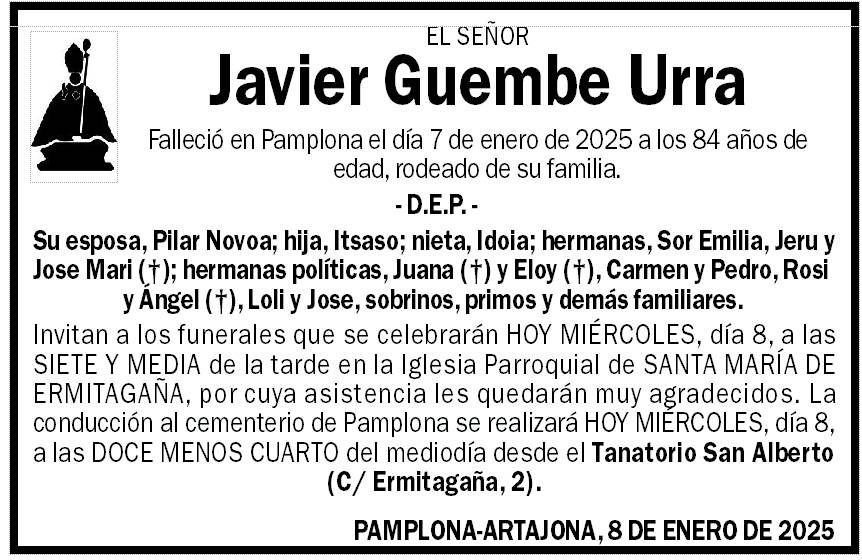 EL SEÑOR

Javier Guembe Urra

Falleció en Pamplona el día 7 de enero de 2025 a los 84 años de edad, rodeado de su familia.

- D.E.P. -

Su esposa, Pilar Novoa; hija, Itsaso; nieta, Idoia; hermanas, Sor Emilia, Jeru y Jose Mari (†); hermanas políticas, Juana (†) y Eloy (†), Carmen y Pedro, Rosi y Ángel (†), Loli y Jose, sobrinos, primos y demás familiares.

Invitan a los funerales que se celebrarán HOY MIÉRCOLES, día 8, a las SIETE Y MEDIA de la tarde en la Iglesia Parroquial de SANTA MARÍA DE ERMITAGAÑA, por cuya asistencia les quedarán muy agradecidos. La conducción al cementerio de Pamplona se realizará HOY MIÉRCOLES, día 8, a las DOCE MENOS CUARTO del mediodía desde el Tanatorio San Alberto (C/ Ermitagaña, 2).

PAMPLONA-ARTAJONA, 8 DE ENERO DE 2025